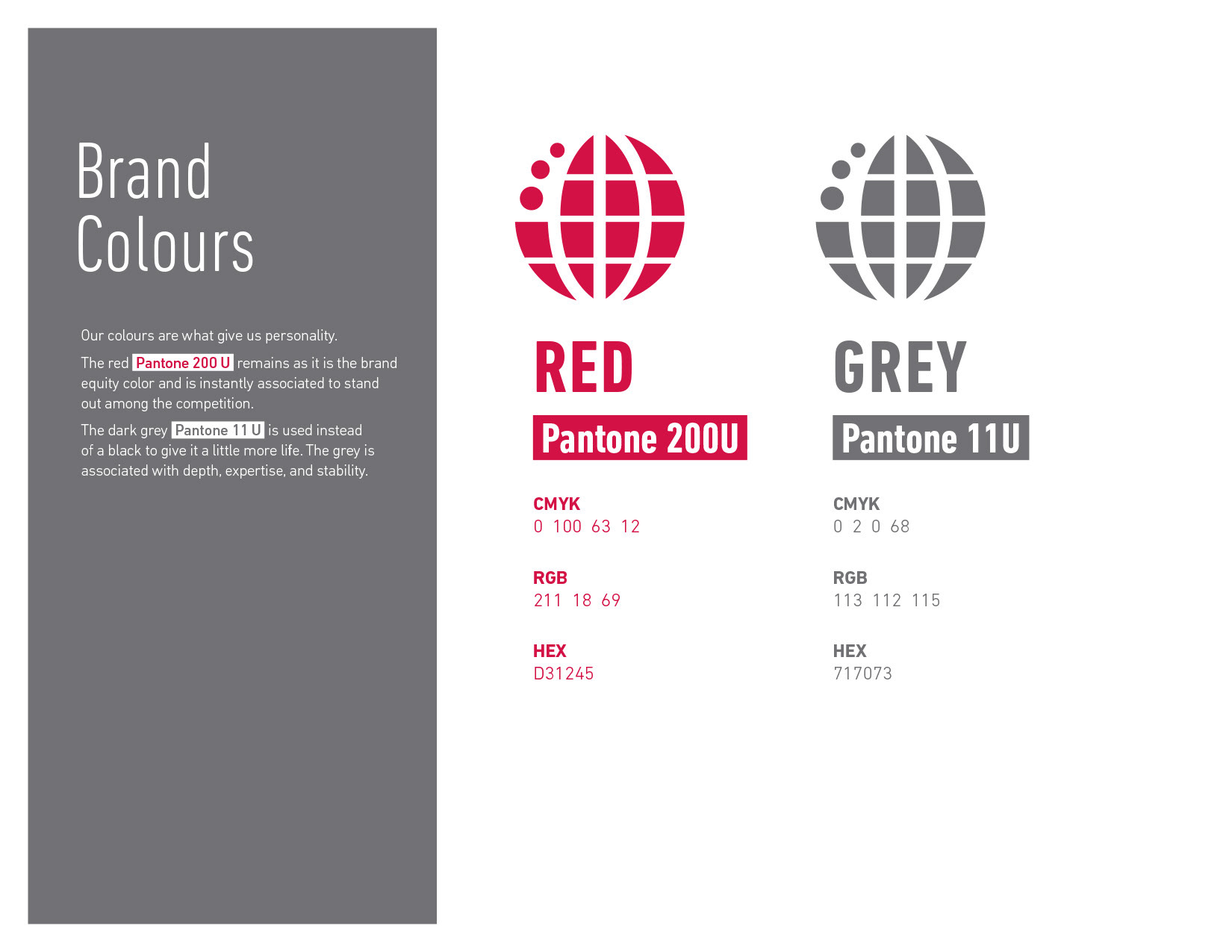 Brand Colours

Our colours are what give us personality.

The red Pantone 200 U remains as it is the brand equity color and is instantly associated to stand out among the competition.

The dark grey Pantone 11 U is used instead of a black to give it a little more life. The grey is associated with depth, expertise, and stability.

RED

Pantone 200U

CMYK
0 100 63 12

RGB
211 18 69

HEX
D31245

GREY

Pantone 11U

CMYK
0 2 0 68

RGB
113 112 115

HEX
717073